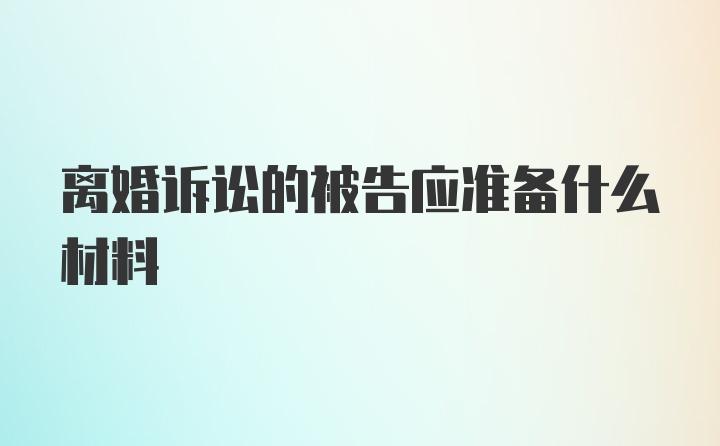 离婚诉讼的被告应准备什么材料